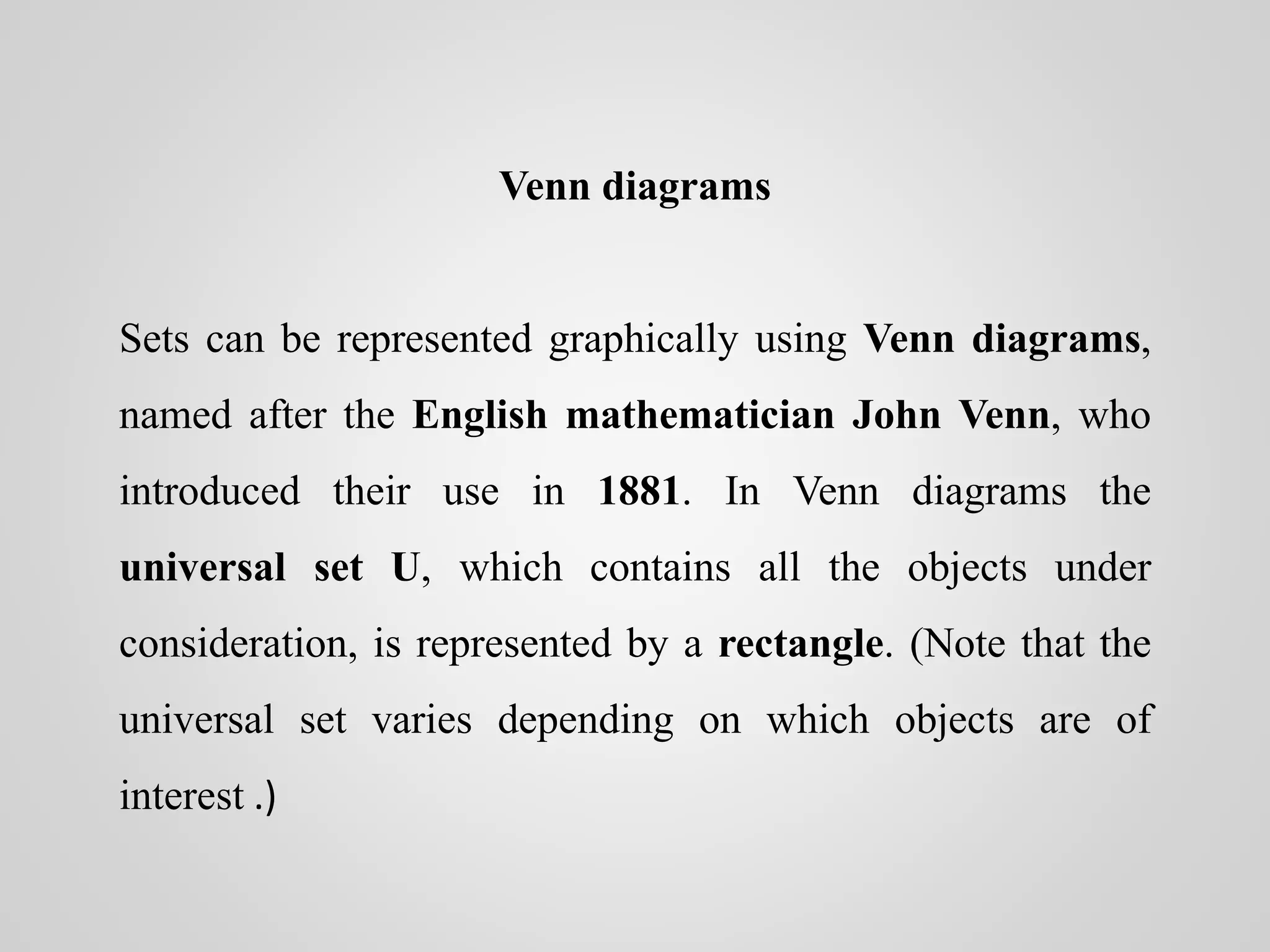 Venn diagrams

Sets can be represented graphically using Venn diagrams, named after the English mathematician John Venn, who introduced their use in 1881. In Venn diagrams the universal set U, which contains all the objects under consideration, is represented by a rectangle. (Note that the universal set varies depending on which objects are of interest .)